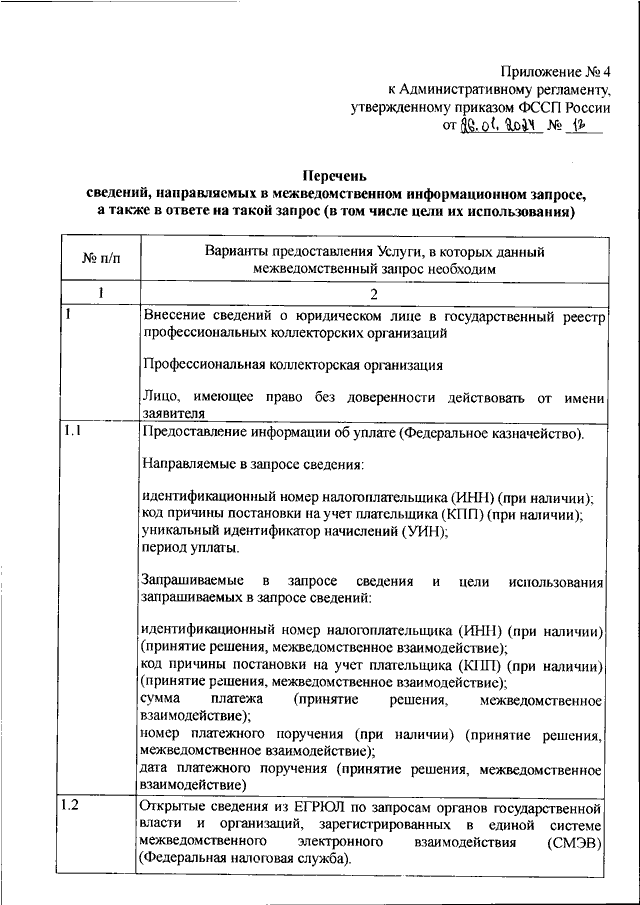 Приложение № 4
к Административному регламенту,
утвержденному приказом ФССП России
от 16.01.2024 № 12

Перечень
сведений, направляемых в межведомственном информационном запросе,
а также в ответе на такой запрос (в том числе цели их использования)

| № п/п | Варианты предоставления Услуги, в которых данный межведомственный запрос необходим |
|---|---|
| 1 | 2 |
| 1 | Внесение сведений о юридическом лице в государственный реестр профессиональных коллекторских организаций<br><br>Профессиональная коллекторская организация<br><br>Лицо, имеющее право без доверенности действовать от имени заявителя |
| 1.1 | Предоставление информации об уплате (Федеральное казначейство).<br><br>Направляемые в запросе сведения:<br><br>идентификационный номер налогоплательщика (ИНН) (при наличии);<br>код причины постановки на учет плательщика (КПП) (при наличии);<br>уникальный идентификатор начислений (УИН);<br>период уплаты.<br><br>Запрашиваемые в запросе сведения и цели использования запрашиваемых в запросе сведений:<br><br>идентификационный номер налогоплательщика (ИНН) (при наличии) (принятие решения, межведомственное взаимодействие);<br>код причины постановки на учет плательщика (КПП) (при наличии) (принятие решения, межведомственное взаимодействие);<br>сумма платежа (принятие решения, межведомственное взаимодействие);<br>номер платежного поручения (при наличии) (принятие решения, межведомственное взаимодействие);<br>дата платежного поручения (принятие решения, межведомственное взаимодействие) |
| 1.2 | Открытые сведения из ЕГРЮЛ по запросам органов государственной власти и организаций, зарегистрированных в единой системе межведомственного электронного взаимодействия (СМЭВ) (Федеральная налоговая служба). |